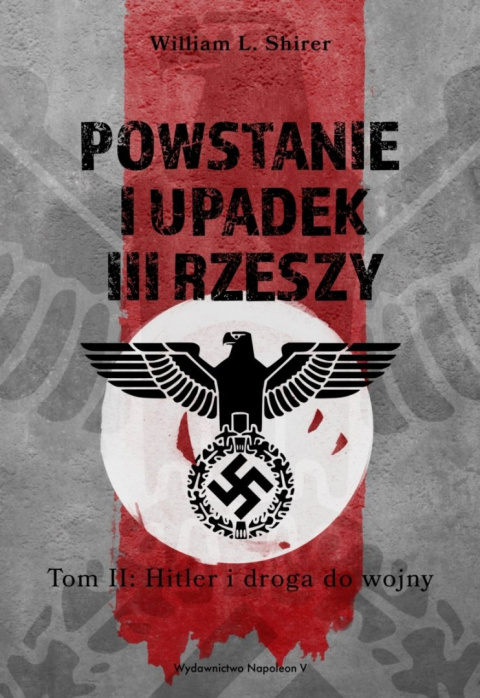 William L. Shirer

POWSTANIE I UPADEK III RZESZY

Tom II: Hitler i droga do wojny

Wydawnictwo Napoleon V